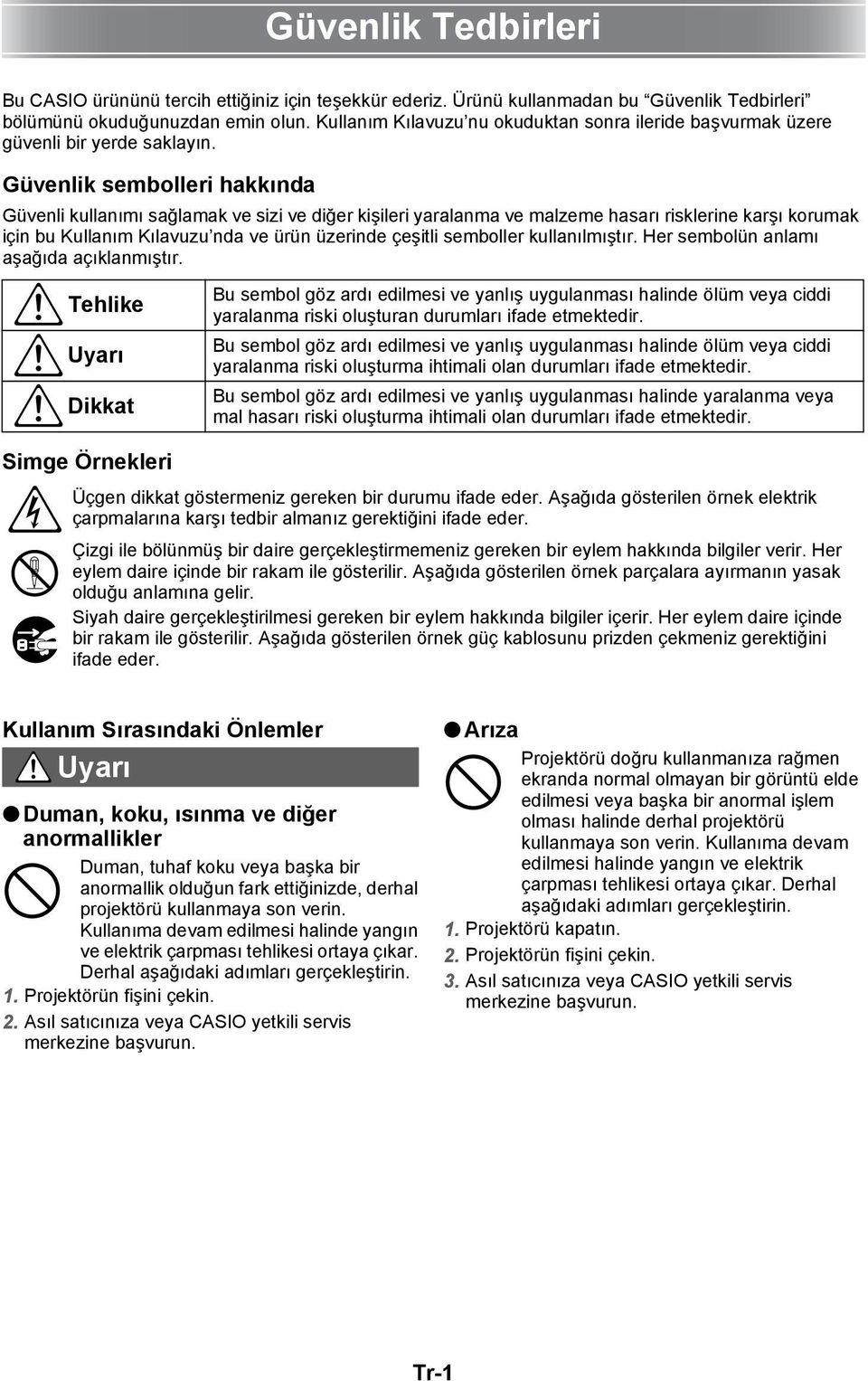 Güvenlik Tedbirleri

Bu CASIO ürününü tercih ettiğiniz için teşekkür ederiz. Ürünü kullanmadan bu “Güvenlik Tedbirleri” bölümünü okuduğunuzdan emin olun. Kullanım Kılavuzu’nu okuduktan sonra ileride başvurmak üzere güvenli bir yerde saklayın.

Güvenlik sembolleri hakkında

Güvenli kullanımı sağlamak ve sizi ve diğer kişileri yaralanma ve malzeme hasarı risklerine karşı korumak için bu Kullanım Kılavuzu’nda ve ürün üzerinde çeşitli semboller kullanılmıştır. Her sembolün anlamı aşağıda açıklanmıştır.

| Tehlike | Bu sembol göz ardı edilmesi ve yanlış uygulanması halinde ölüm veya ciddi yaralanma riski oluşturan durumları ifade etmektedir. |
|---|---|
| Uyarı | Bu sembol göz ardı edilmesi ve yanlış uygulanması halinde ölüm veya ciddi yaralanma riski oluşturma ihtimali olan durumları ifade etmektedir. |
| Dikkat | Bu sembol göz ardı edilmesi ve yanlış uygulanması halinde yaralanma veya mal hasarı riski oluşturma ihtimali olan durumları ifade etmektedir. |

Simge Örnekleri

Üçgen dikkat göstermeniz gereken bir durumu ifade eder. Aşağıda gösterilen örnek elektrik çarpmalarına karşı tedbir almanız gerektiğini ifade eder.

Çizgi ile bölünmüş bir daire gerçekleştirmemeniz gereken bir eylem hakkında bilgiler verir. Her eylem daire içinde bir rakam ile gösterilir. Aşağıda gösterilen örnek parçalara ayırmanın yasak olduğu anlamına gelir.

Siyah daire gerçekleştirilmesi gereken bir eylem hakkında bilgiler içerir. Her eylem daire içinde bir rakam ile gösterilir. Aşağıda gösterilen örnek güç kablosunu prizden çekmeniz gerektiğini ifade eder.

Kullanım Sırasındaki Önlemler

Uyarı

●Duman, koku, ısınma ve diğer anormallikler

Duman, tuhaf koku veya başka bir anormallik olduğun fark ettiğinizde, derhal projektörü kullanmaya son verin. Kullanıma devam edilmesi halinde yangın ve elektrik çarpması tehlikesi ortaya çıkar. Derhal aşağıdaki adımları gerçekleştirin.
1. Projektörün fişini çekin.
2. Asıl satıcınıza veya CASIO yetkili servis merkezine başvurun.

●Arıza

Projektörü doğru kullanmanıza rağmen ekranda normal olmayan bir görüntü elde edilmesi veya başka bir anormal işlem olması halinde derhal projektörü kullanmaya son verin. Kullanıma devam edilmesi halinde yangın ve elektrik çarpması tehlikesi ortaya çıkar. Derhal aşağıdaki adımları gerçekleştirin.
1. Projektörü kapatın.
2. Projektörün fişini çekin.
3. Asıl satıcınıza veya CASIO yetkili servis merkezine başvurun.

Tr-1